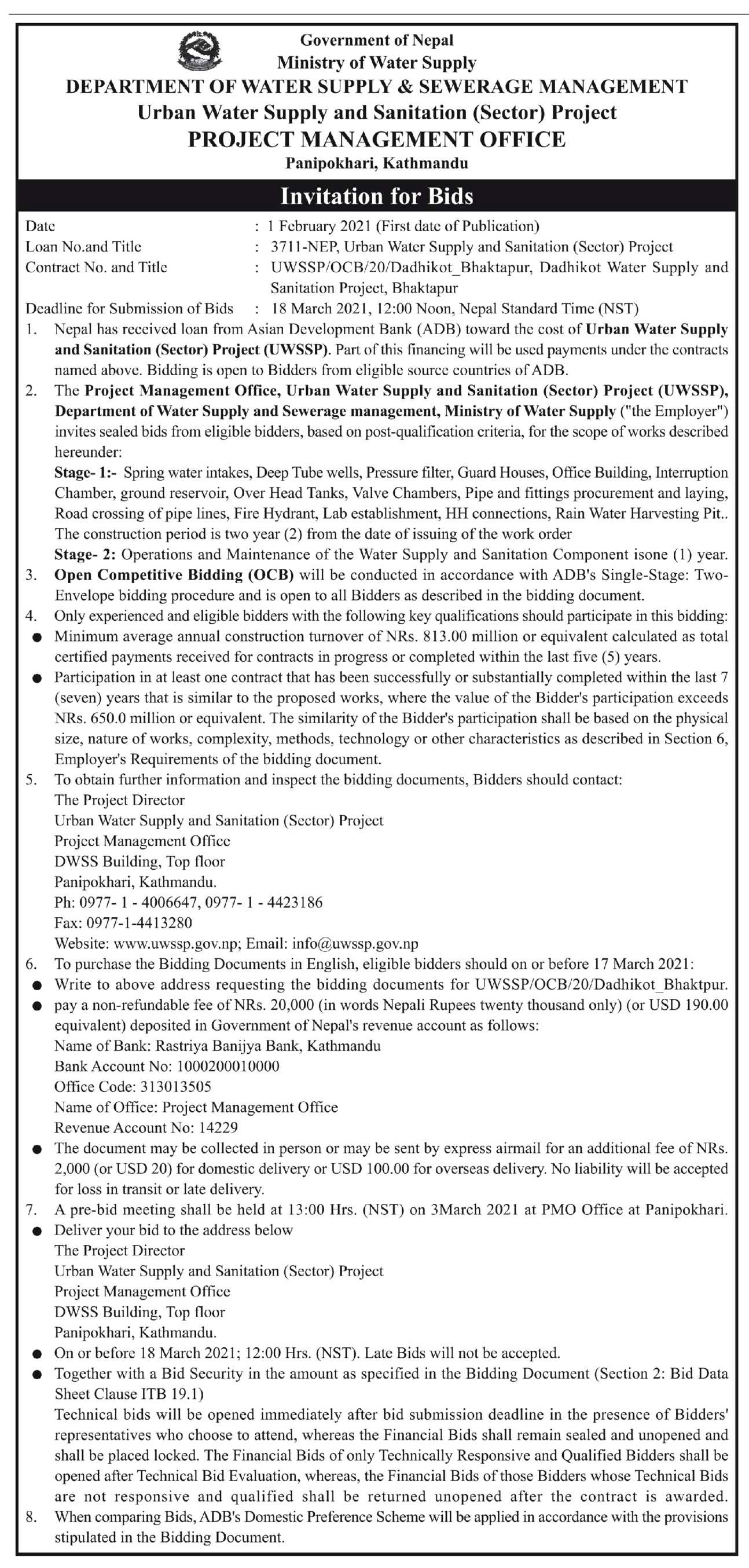 Government of Nepal
Ministry of Water Supply
DEPARTMENT OF WATER SUPPLY & SEWERAGE MANAGEMENT
Urban Water Supply and Sanitation (Sector) Project
PROJECT MANAGEMENT OFFICE
Panipokhari, Kathmandu

Invitation for Bids

Date : 1 February 2021 (First date of Publication)
Loan No.and Title : 3711-NEP, Urban Water Supply and Sanitation (Sector) Project
Contract No. and Title : UWSSP/OCB/20/Dadhikot_Bhaktapur, Dadhikot Water Supply and Sanitation Project, Bhaktapur
Deadline for Submission of Bids : 18 March 2021, 12:00 Noon, Nepal Standard Time (NST)

1. Nepal has received loan from Asian Development Bank (ADB) toward the cost of Urban Water Supply and Sanitation (Sector) Project (UWSSP). Part of this financing will be used payments under the contracts named above. Bidding is open to Bidders from eligible source countries of ADB.
2. The Project Management Office, Urban Water Supply and Sanitation (Sector) Project (UWSSP), Department of Water Supply and Sewerage management, Ministry of Water Supply ("the Employer") invites sealed bids from eligible bidders, based on post-qualification criteria, for the scope of works described hereunder:
Stage- 1:- Spring water intakes, Deep Tube wells, Pressure filter, Guard Houses, Office Building, Interruption Chamber, ground reservoir, Over Head Tanks, Valve Chambers, Pipe and fittings procurement and laying, Road crossing of pipe lines, Fire Hydrant, Lab establishment, HH connections, Rain Water Harvesting Pit.. The construction period is two year (2) from the date of issuing of the work order
Stage- 2: Operations and Maintenance of the Water Supply and Sanitation Component isone (1) year.
3. Open Competitive Bidding (OCB) will be conducted in accordance with ADB's Single-Stage: Two-Envelope bidding procedure and is open to all Bidders as described in the bidding document.
4. Only experienced and eligible bidders with the following key qualifications should participate in this bidding:
● Minimum average annual construction turnover of NRs. 813.00 million or equivalent calculated as total certified payments received for contracts in progress or completed within the last five (5) years.
● Participation in at least one contract that has been successfully or substantially completed within the last 7 (seven) years that is similar to the proposed works, where the value of the Bidder's participation exceeds NRs. 650.0 million or equivalent. The similarity of the Bidder's participation shall be based on the physical size, nature of works, complexity, methods, technology or other characteristics as described in Section 6, Employer's Requirements of the bidding document.
5. To obtain further information and inspect the bidding documents, Bidders should contact:
The Project Director
Urban Water Supply and Sanitation (Sector) Project
Project Management Office
DWSS Building, Top floor
Panipokhari, Kathmandu.
Ph: 0977- 1 - 4006647, 0977- 1 - 4423186
Fax: 0977-1-4413280
Website: www.uwssp.gov.np; Email: info@uwssp.gov.np
6. To purchase the Bidding Documents in English, eligible bidders should on or before 17 March 2021:
● Write to above address requesting the bidding documents for UWSSP/OCB/20/Dadhikot_Bhaktpur.
● pay a non-refundable fee of NRs. 20,000 (in words Nepali Rupees twenty thousand only) (or USD 190.00 equivalent) deposited in Government of Nepal's revenue account as follows:
Name of Bank: Rastriya Banijya Bank, Kathmandu
Bank Account No: 1000200010000
Office Code: 313013505
Name of Office: Project Management Office
Revenue Account No: 14229
● The document may be collected in person or may be sent by express airmail for an additional fee of NRs. 2,000 (or USD 20) for domestic delivery or USD 100.00 for overseas delivery. No liability will be accepted for loss in transit or late delivery.
7. A pre-bid meeting shall be held at 13:00 Hrs. (NST) on 3March 2021 at PMO Office at Panipokhari.
● Deliver your bid to the address below
The Project Director
Urban Water Supply and Sanitation (Sector) Project
Project Management Office
DWSS Building, Top floor
Panipokhari, Kathmandu.
● On or before 18 March 2021; 12:00 Hrs. (NST). Late Bids will not be accepted.
● Together with a Bid Security in the amount as specified in the Bidding Document (Section 2: Bid Data Sheet Clause ITB 19.1)
Technical bids will be opened immediately after bid submission deadline in the presence of Bidders' representatives who choose to attend, whereas the Financial Bids shall remain sealed and unopened and shall be placed locked. The Financial Bids of only Technically Responsive and Qualified Bidders shall be opened after Technical Bid Evaluation, whereas, the Financial Bids of those Bidders whose Technical Bids are not responsive and qualified shall be returned unopened after the contract is awarded.
8. When comparing Bids, ADB's Domestic Preference Scheme will be applied in accordance with the provisions stipulated in the Bidding Document.